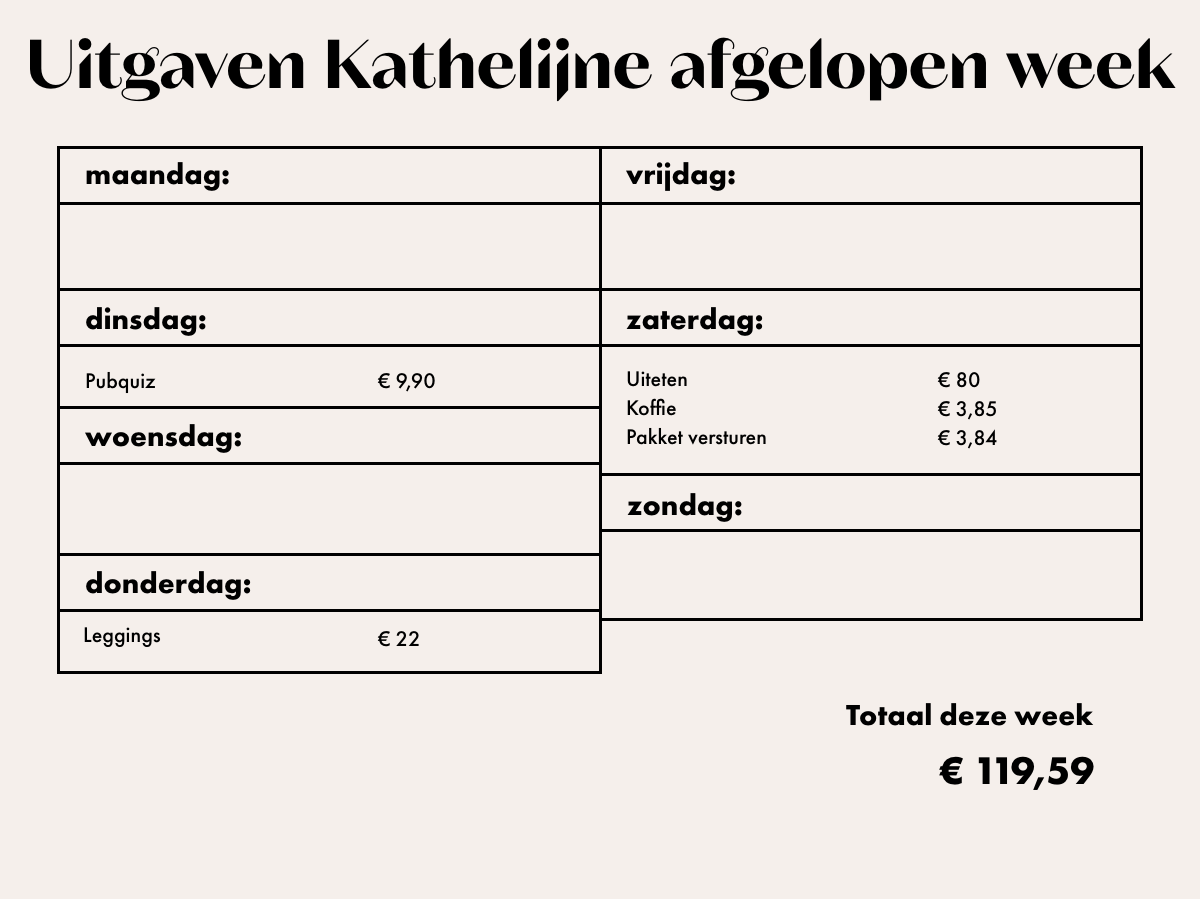 Uitgaven Kathelijne afgelopen week

maandag:

dinsdag:

Pubquiz € 9,90

woensdag:

donderdag:

Leggings € 22

vrijdag:

zaterdag:

Uiteten € 80
Koffie € 3,85
Pakket versturen € 3,84

zondag:

Totaal deze week

€ 119,59